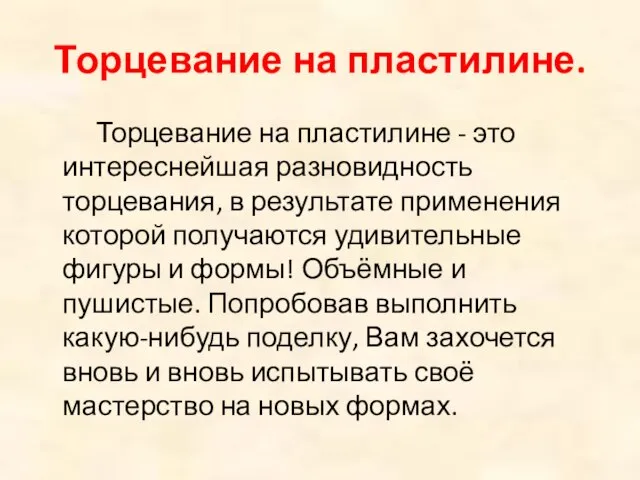 Торцевание на пластилине.

Торцевание на пластилине - это интереснейшая разновидность торцевания, в результате применения которой получаются удивительные фигуры и формы! Объёмные и пушистые. Попробовав выполнить какую-нибудь поделку, Вам захочется вновь и вновь испытывать своё мастерство на новых формах.